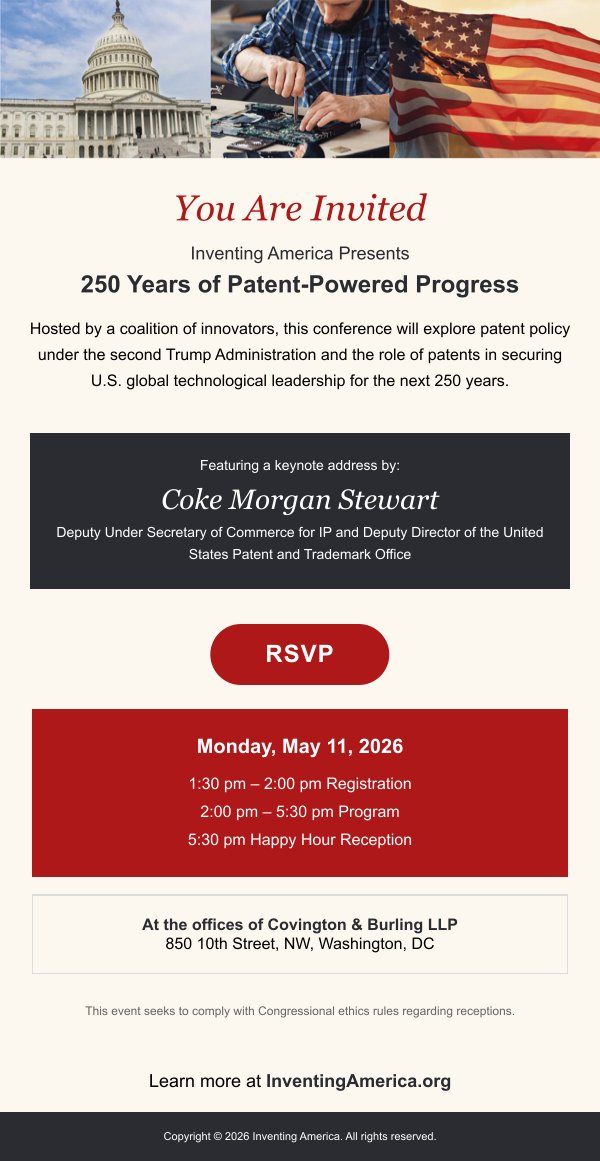 You Are Invited

Inventing America Presents

250 Years of Patent-Powered Progress

Hosted by a coalition of innovators, this conference will explore patent policy under the second Trump Administration and the role of patents in securing U.S. global technological leadership for the next 250 years.

Featuring a keynote address by:

Coke Morgan Stewart

Deputy Under Secretary of Commerce for IP and Deputy Director of the United States Patent and Trademark Office

RSVP

Monday, May 11, 2026

1:30 pm – 2:00 pm Registration

2:00 pm – 5:30 pm Program

5:30 pm Happy Hour Reception

At the offices of Covington & Burling LLP
850 10th Street, NW, Washington, DC

This event seeks to comply with Congressional ethics rules regarding receptions.

Learn more at InventingAmerica.org

Copyright © 2026 Inventing America. All rights reserved.